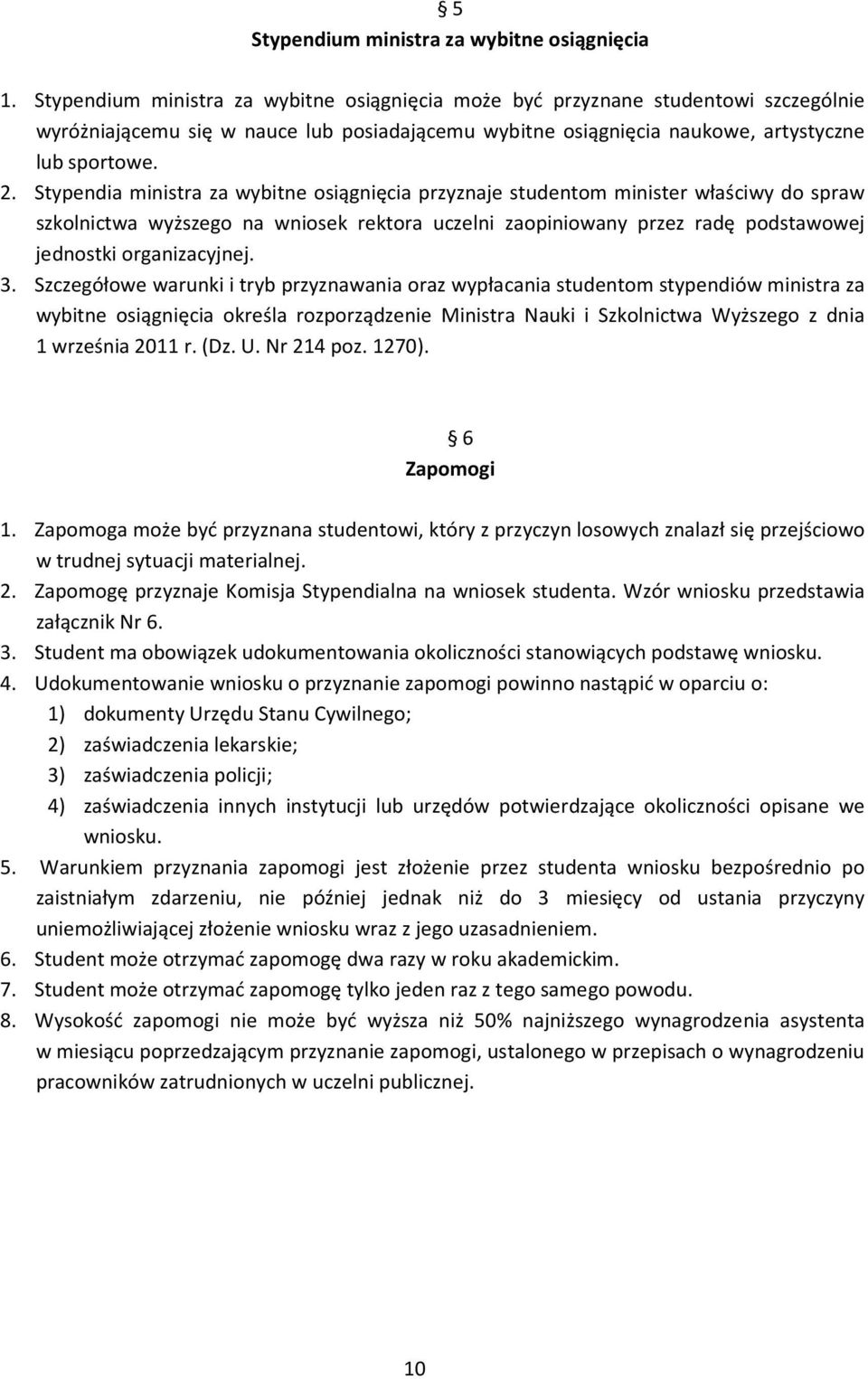 § 5
Stypendium ministra za wybitne osiągnięcia

1. Stypendium ministra za wybitne osiągnięcia może być przyznane studentowi szczególnie wyróżniającemu się w nauce lub posiadającemu wybitne osiągnięcia naukowe, artystyczne lub sportowe.
2. Stypendia ministra za wybitne osiągnięcia przyznaje studentom minister właściwy do spraw szkolnictwa wyższego na wniosek rektora uczelni zaopiniowany przez radę podstawowej jednostki organizacyjnej.
3. Szczegółowe warunki i tryb przyznawania oraz wypłacania studentom stypendiów ministra za wybitne osiągnięcia określa rozporządzenie Ministra Nauki i Szkolnictwa Wyższego z dnia 1 września 2011 r. (Dz. U. Nr 214 poz. 1270).

§ 6
Zapomogi

1. Zapomoga może być przyznana studentowi, który z przyczyn losowych znalazł się przejściowo w trudnej sytuacji materialnej.
2. Zapomogę przyznaje Komisja Stypendialna na wniosek studenta. Wzór wniosku przedstawia załącznik Nr 6.
3. Student ma obowiązek udokumentowania okoliczności stanowiących podstawę wniosku.
4. Udokumentowanie wniosku o przyznanie zapomogi powinno nastąpić w oparciu o:
1) dokumenty Urzędu Stanu Cywilnego;
2) zaświadczenia lekarskie;
3) zaświadczenia policji;
4) zaświadczenia innych instytucji lub urzędów potwierdzające okoliczności opisane we wniosku.
5. Warunkiem przyznania zapomogi jest złożenie przez studenta wniosku bezpośrednio po zaistniałym zdarzeniu, nie później jednak niż do 3 miesięcy od ustania przyczyny uniemożliwiającej złożenie wniosku wraz z jego uzasadnieniem.
6. Student może otrzymać zapomogę dwa razy w roku akademickim.
7. Student może otrzymać zapomogę tylko jeden raz z tego samego powodu.
8. Wysokość zapomogi nie może być wyższa niż 50% najniższego wynagrodzenia asystenta w miesiącu poprzedzającym przyznanie zapomogi, ustalonego w przepisach o wynagrodzeniu pracowników zatrudnionych w uczelni publicznej.

10